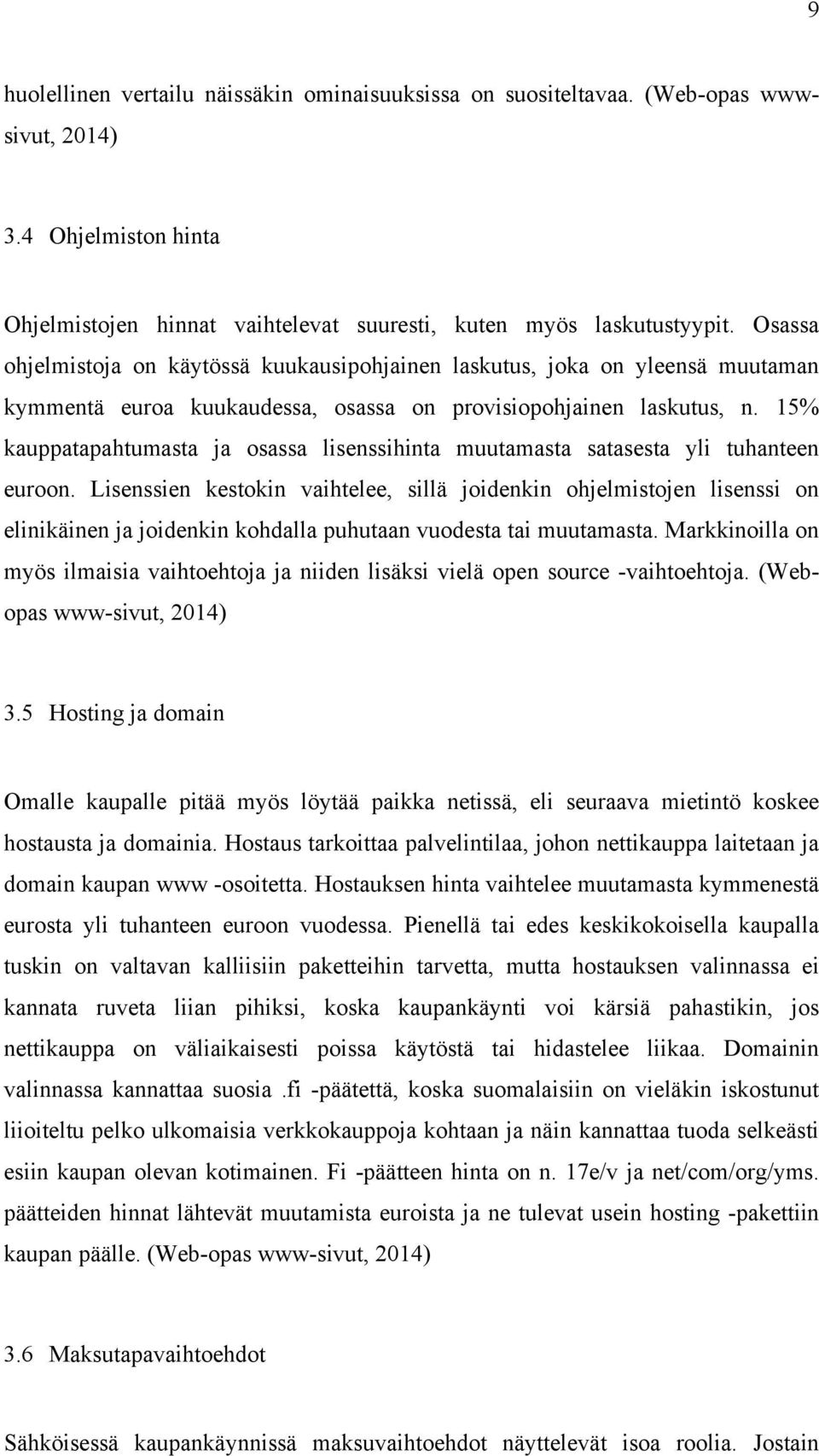 9

huolellinen vertailu näissäkin ominaisuuksissa on suositeltavaa. (Web-opas www-sivut, 2014)

3.4 Ohjelmiston hinta

Ohjelmistojen hinnat vaihtelevat suuresti, kuten myös laskutustyypit. Osassa ohjelmistoja on käytössä kuukausipohjainen laskutus, joka on yleensä muutaman kymmentä euroa kuukaudessa, osassa on provisiopohjainen laskutus, n. 15% kauppatapahtumasta ja osassa lisenssihinta muutamasta satasesta yli tuhanteen euroon. Lisenssien kestokin vaihtelee, sillä joidenkin ohjelmistojen lisenssi on elinikäinen ja joidenkin kohdalla puhutaan vuodesta tai muutamasta. Markkinoilla on myös ilmaisia vaihtoehtoja ja niiden lisäksi vielä open source -vaihtoehtoja. (Web-opas www-sivut, 2014)

3.5 Hosting ja domain

Omalle kaupalle pitää myös löytää paikka netissä, eli seuraava mietintö koskee hostausta ja domainia. Hostaus tarkoittaa palvelintilaa, johon nettikauppa laitetaan ja domain kaupan www -osoitetta. Hostauksen hinta vaihtelee muutamasta kymmenestä eurosta yli tuhanteen euroon vuodessa. Pienellä tai edes keskikokoisella kaupalla tuskin on valtavan kalliisiin paketteihin tarvetta, mutta hostauksen valinnassa ei kannata ruveta liian pihiksi, koska kaupankäynti voi kärsiä pahastikin, jos nettikauppa on väliaikaisesti poissa käytöstä tai hidastelee liikaa. Domainin valinnassa kannattaa suosia .fi -päätettä, koska suomalaisiin on vieläkin iskostunut liioiteltu pelko ulkomaisia verkkokauppoja kohtaan ja näin kannattaa tuoda selkeästi esiin kaupan olevan kotimainen. Fi -päätteen hinta on n. 17e/v ja net/com/org/yms. päätteiden hinnat lähtevät muutamista euroista ja ne tulevat usein hosting -pakettiin kaupan päälle. (Web-opas www-sivut, 2014)

3.6 Maksutapavaihtoehdot

Sähköisessä kaupankäynnissä maksuvaihtoehdot näyttelevät isoa roolia. Jostain